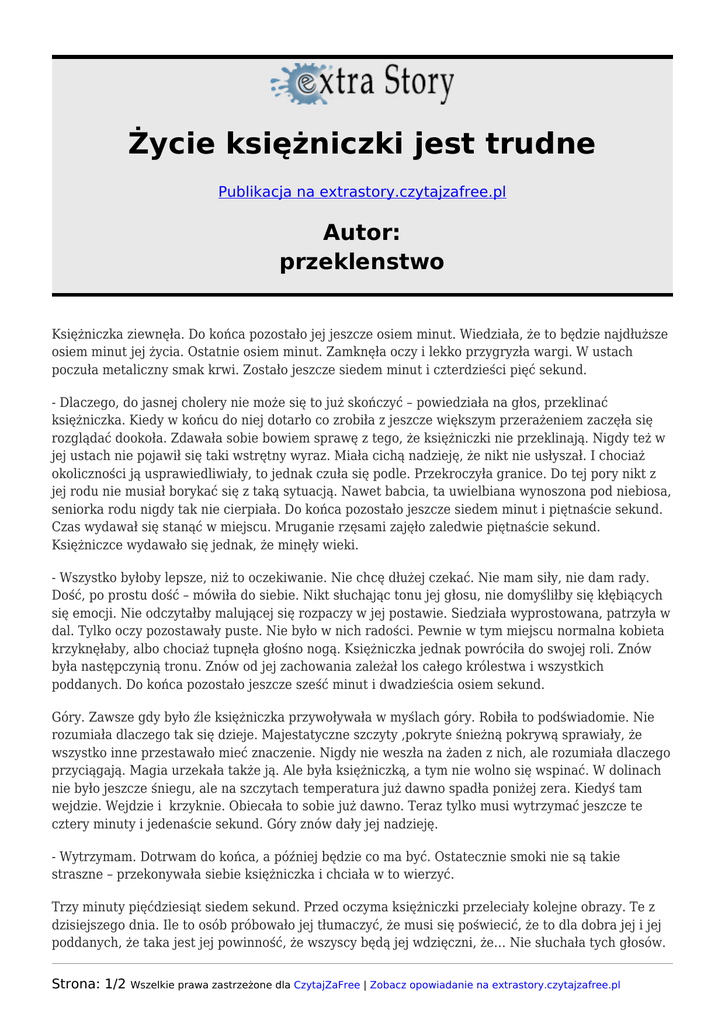 extra Story

Życie księżniczki jest trudne

Publikacja na extrastory.czytajzafree.pl

Autor:
przeklenstwo

Księżniczka ziewnęła. Do końca pozostało jej jeszcze osiem minut. Wiedziała, że to będzie najdłuższe osiem minut jej życia. Ostatnie osiem minut. Zamknęła oczy i lekko przygryzła wargi. W ustach poczuła metaliczny smak krwi. Zostało jeszcze siedem minut i czterdzieści pięć sekund.

- Dlaczego, do jasnej cholery nie może się to już skończyć – powiedziała na głos, przeklinać księżniczka. Kiedy w końcu do niej dotarło co zrobiła z jeszcze większym przerażeniem zaczęła się rozglądać dookoła. Zdawała sobie bowiem sprawę z tego, że księżniczki nie przeklinają. Nigdy też w jej ustach nie pojawił się taki wstrętny wyraz. Miała cichą nadzieję, że nikt nie usłyszał. I chociaż okoliczności ją usprawiedliwiały, to jednak czuła się podle. Przekroczyła granice. Do tej pory nikt z jej rodu nie musiał borykać się z taką sytuacją. Nawet babcia, ta uwielbiana wynoszona pod niebiosa, seniorka rodu nigdy tak nie cierpiała. Do końca pozostało jeszcze siedem minut i piętnaście sekund. Czas wydawał się stanąć w miejscu. Mruganie rzęsami zajęło zaledwie piętnaście sekund. Księżniczce wydawało się jednak, że minęły wieki.

- Wszystko byłoby lepsze, niż to oczekiwanie. Nie chcę dłużej czekać. Nie mam siły, nie dam rady. Dość, po prostu dość – mówiła do siebie. Nikt słuchając tonu jej głosu, nie domyśliłby się kłębiących się emocji. Nie odczytałby malującej się rozpaczy w jej postawie. Siedziała wyprostowana, patrzyła w dal. Tylko oczy pozostawały puste. Nie było w nich radości. Pewnie w tym miejscu normalna kobieta krzyknęłaby, albo chociaż tupnęła głośno nogą. Księżniczka jednak powróciła do swojej roli. Znów była następczynią tronu. Znów od jej zachowania zależał los całego królestwa i wszystkich poddanych. Do końca pozostało jeszcze sześć minut i dwadzieścia osiem sekund.

Góry. Zawsze gdy było źle księżniczka przywoływała w myślach góry. Robiła to podświadomie. Nie rozumiała dlaczego tak się dzieje. Majestatyczne szczyty ,pokryte śnieżną pokrywą sprawiały, że wszystko inne przestawało mieć znaczenie. Nigdy nie weszła na żaden z nich, ale rozumiała dlaczego przyciągają. Magia urzekała także ją. Ale była księżniczką, a tym nie wolno się wspinać. W dolinach nie było jeszcze śniegu, ale na szczytach temperatura już dawno spadła poniżej zera. Kiedyś tam wejdzie. Wejdzie i krzyknie. Obiecała to sobie już dawno. Teraz tylko musi wytrzymać jeszcze te cztery minuty i jedenaście sekund. Góry znów dały jej nadzieję.

- Wytrzymam. Dotrwam do końca, a później będzie co ma być. Ostatecznie smoki nie są takie straszne – przekonywała siebie księżniczka i chciała w to wierzyć.

Trzy minuty pięćdziesiąt siedem sekund. Przed oczyma księżniczki przeleciały kolejne obrazy. Te z dzisiejszego dnia. Ile to osób próbowało jej tłumaczyć, że musi się poświecić, że to dla dobra jej i jej poddanych, że taka jest jej powinność, że wszyscy będą jej wdzięczni, że… Nie słuchała tych głosów.

Strona: 1/2 Wszelkie prawa zastrzeżone dla CzytajZaFree | Zobacz opowiadanie na extrastory.czytajzafree.pl